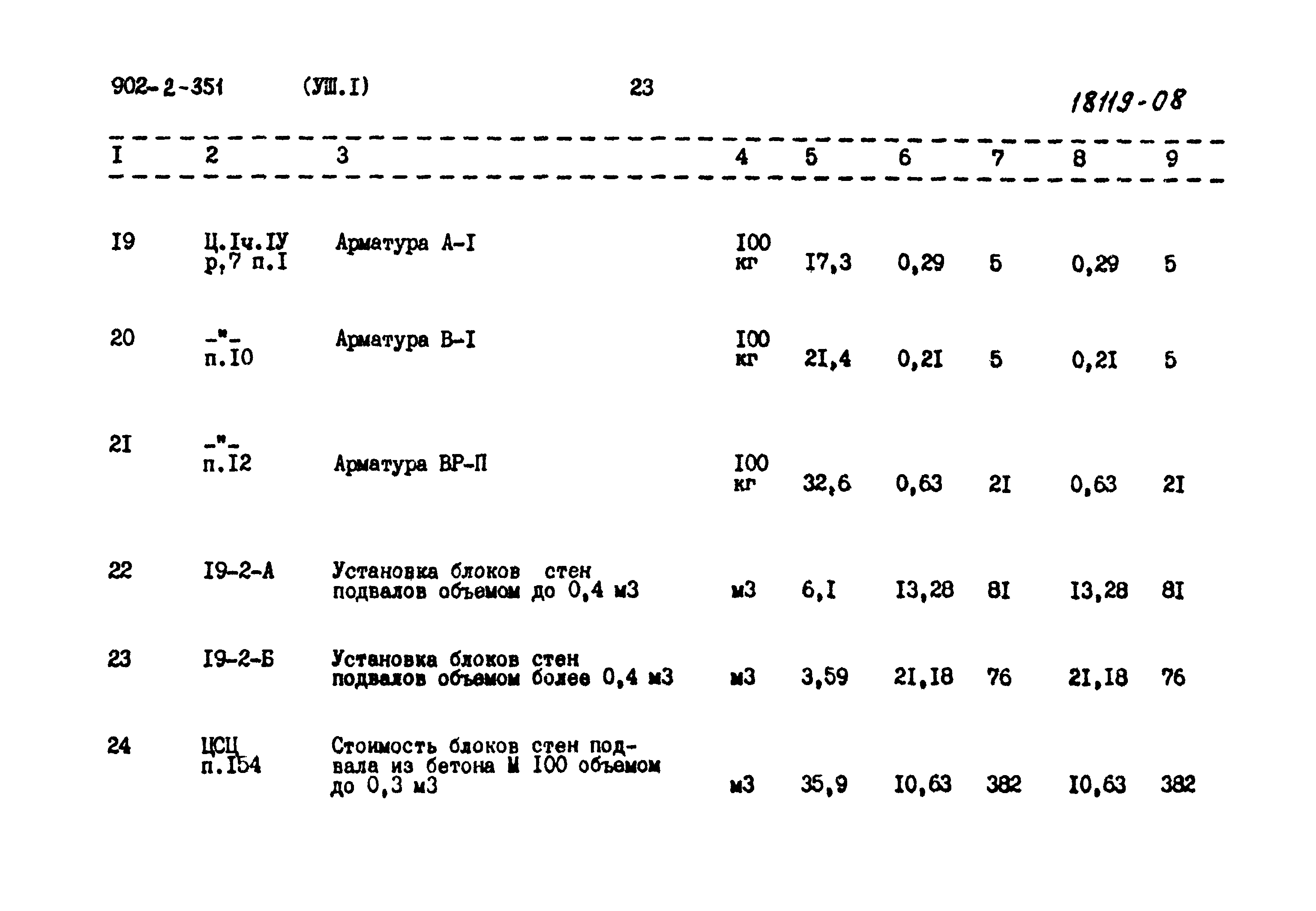 902-2-351 (УШ.I) 23 18119-08

| I | 2 | 3 | 4 | 5 | 6 | 7 | 8 | 9 |
|---|---|---|---|---|---|---|---|---|
| I9 | Ц.Iч.IУ р,7 п.I | Арматура А-I | I00 кг | I7,3 | 0,29 | 5 | 0,29 | 5 |
| 20 | -"- п.I0 | Арматура В-I | I00 кг | 2I,4 | 0,2I | 5 | 0,2I | 5 |
| 2I | -"- п.I2 | Арматура ВР-П | I00 кг | 32,6 | 0,63 | 2I | 0,63 | 2I |
| 22 | I9-2-А | Установка блоков стен подвалов объемом до 0,4 м3 | м3 | 6,I | I3,28 | 8I | I3,28 | 8I |
| 23 | I9-2-Б | Установка блоков стен подвалов объемом более 0,4 м3 | м3 | 3,59 | 2I,I8 | 76 | 2I,I8 | 76 |
| 24 | ЦСЦ п.I54 | Стоимость блоков стен подвала из бетона М I00 объемом до 0,3 м3 | м3 | 35,9 | I0,63 | 382 | I0,63 | 382 |